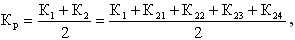 $К_р = \frac{К_1 + К_2}{2} = \frac{К_1 + К_{21} + К_{22} + К_{23} + К_{24}}{2}$,